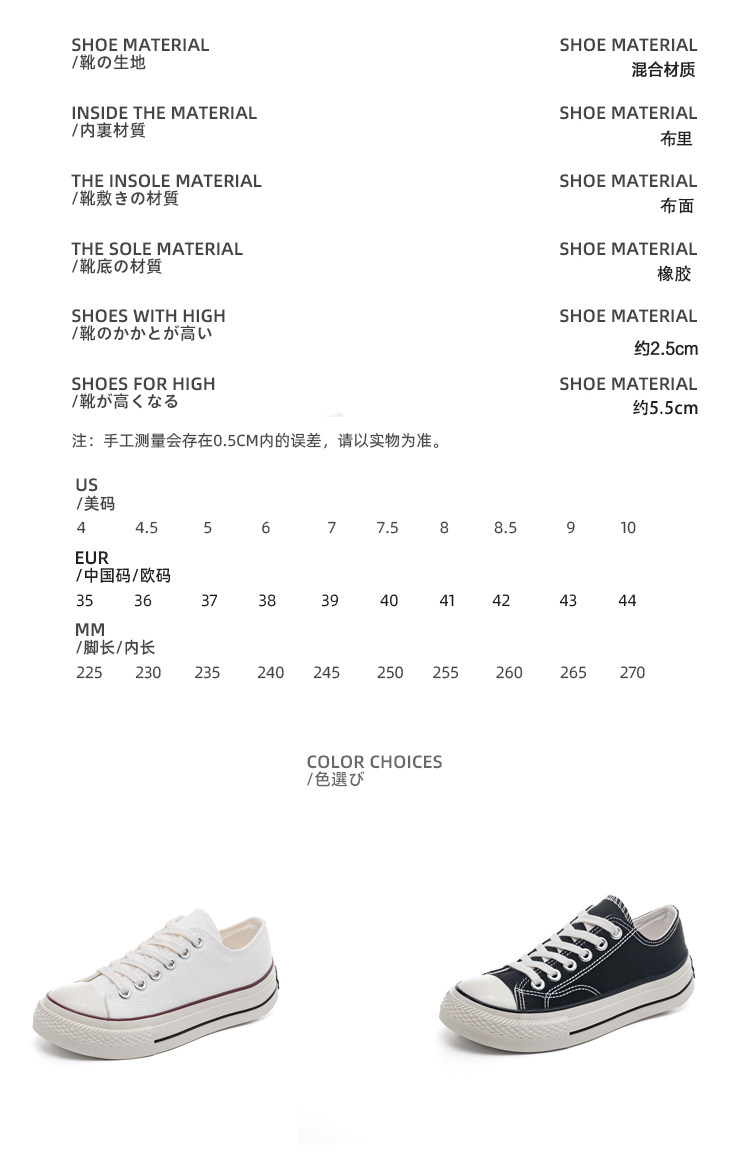 SHOE MATERIAL
/靴の生地

SHOE MATERIAL
混合材质

INSIDE THE MATERIAL
/内裏材質

SHOE MATERIAL
布里

THE INSOLE MATERIAL
/靴敷きの材質

SHOE MATERIAL
布面

THE SOLE MATERIAL
/靴底の材質

SHOE MATERIAL
橡胶

SHOES WITH HIGH
/靴のかかとが高い

SHOE MATERIAL
约2.5cm

SHOES FOR HIGH
/靴が高くなる

SHOE MATERIAL
约5.5cm

注：手工测量会存在0.5CM内的误差，请以实物为准。

US
/美码
4 4.5 5 6 7 7.5 8 8.5 9 10

EUR
/中国码/欧码
35 36 37 38 39 40 41 42 43 44

MM
/脚长/内长
225 230 235 240 245 250 255 260 265 270

COLOR CHOICES
/色選び